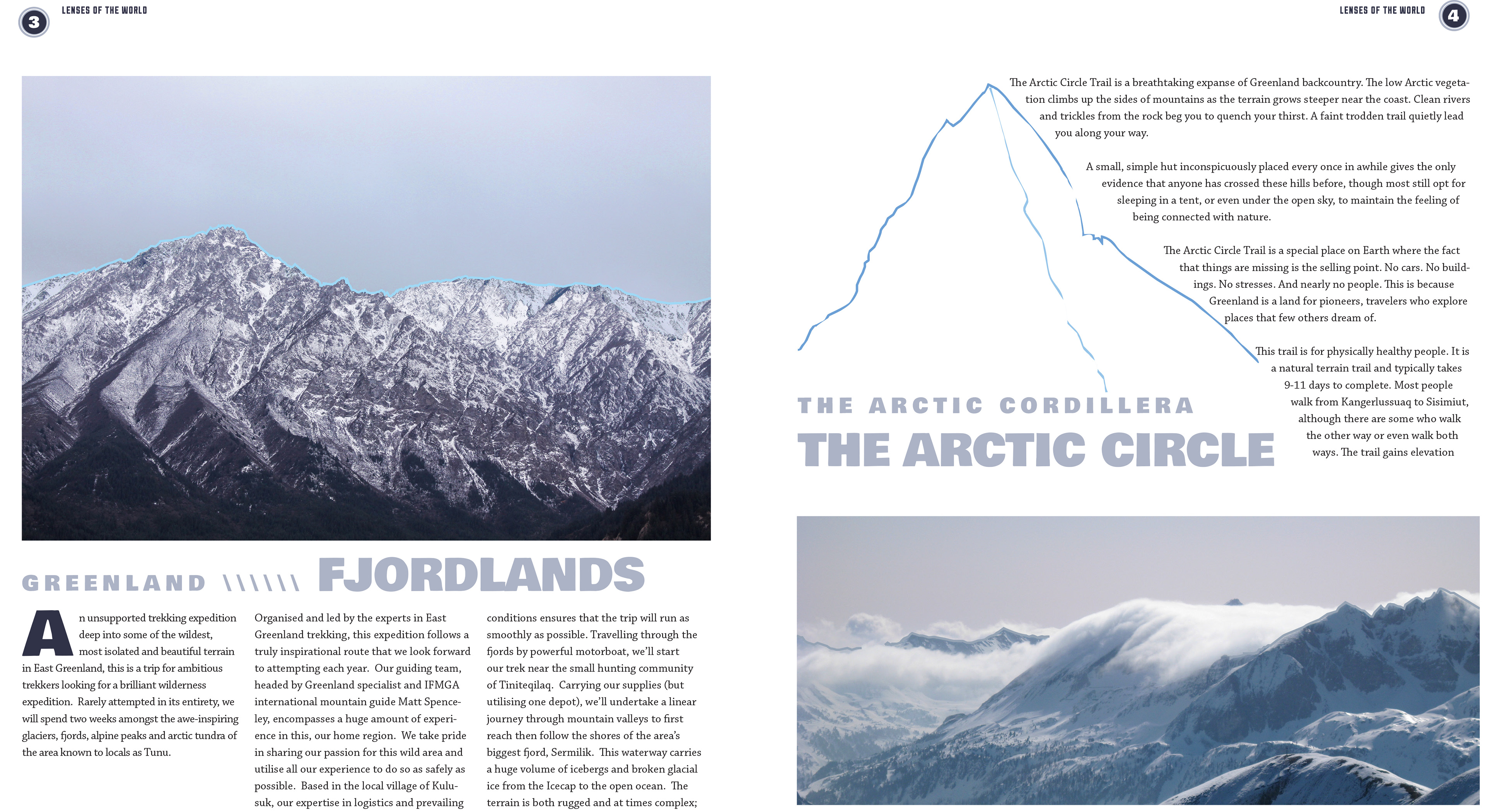 3

LENSES OF THE WORLD

GREENLAND \\\\\\ FJORDLANDS

An unsupported trekking expedition deep into some of the wildest, most isolated and beautiful terrain in East Greenland, this is a trip for ambitious trekkers looking for a brilliant wilderness expedition. Rarely attempted in its entirety, we will spend two weeks amongst the awe-inspiring glaciers, fjords, alpine peaks and arctic tundra of the area known to locals as Tunu.

Organised and led by the experts in East Greenland trekking, this expedition follows a truly inspirational route that we look forward to attempting each year. Our guiding team, headed by Greenland specialist and IFMGA international mountain guide Matt Spenceley, encompasses a huge amount of experience in this, our home region. We take pride in sharing our passion for this wild area and utilise all our experience to do so as safely as possible. Based in the local village of Kulusuk, our expertise in logistics and prevailing conditions ensures that the trip will run as smoothly as possible. Travelling through the fjords by powerful motorboat, we'll start our trek near the small hunting community of Tiniteqilaq. Carrying our supplies (but utilising one depot), we'll undertake a linear journey through mountain valleys to first reach then follow the shores of the area's biggest fjord, Sermilik. This waterway carries a huge volume of icebergs and broken glacial ice from the Icecap to the open ocean. The terrain is both rugged and at times complex;

LENSES OF THE WORLD

4

The Arctic Circle Trail is a breathtaking expanse of Greenland backcountry. The low Arctic vegetation climbs up the sides of mountains as the terrain grows steeper near the coast. Clean rivers and trickles from the rock beg you to quench your thirst. A faint trodden trail quietly lead you along your way.

A small, simple hut inconspicuously placed every once in awhile gives the only evidence that anyone has crossed these hills before, though most still opt for sleeping in a tent, or even under the open sky, to maintain the feeling of being connected with nature.

The Arctic Circle Trail is a special place on Earth where the fact that things are missing is the selling point. No cars. No buildings. No stresses. And nearly no people. This is because Greenland is a land for pioneers, travelers who explore places that few others dream of.

This trail is for physically healthy people. It is a natural terrain trail and typically takes 9-11 days to complete. Most people walk from Kangerlussuaq to Sisimiut, although there are some who walk the other way or even walk both ways. The trail gains elevation

THE ARCTIC CORDILLERA
THE ARCTIC CIRCLE